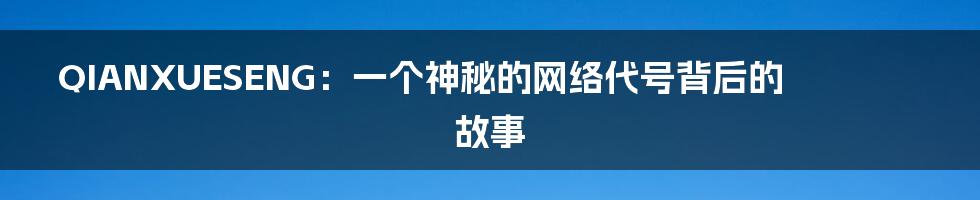 QIANXUESENG：一个神秘的网络代号背后的故事